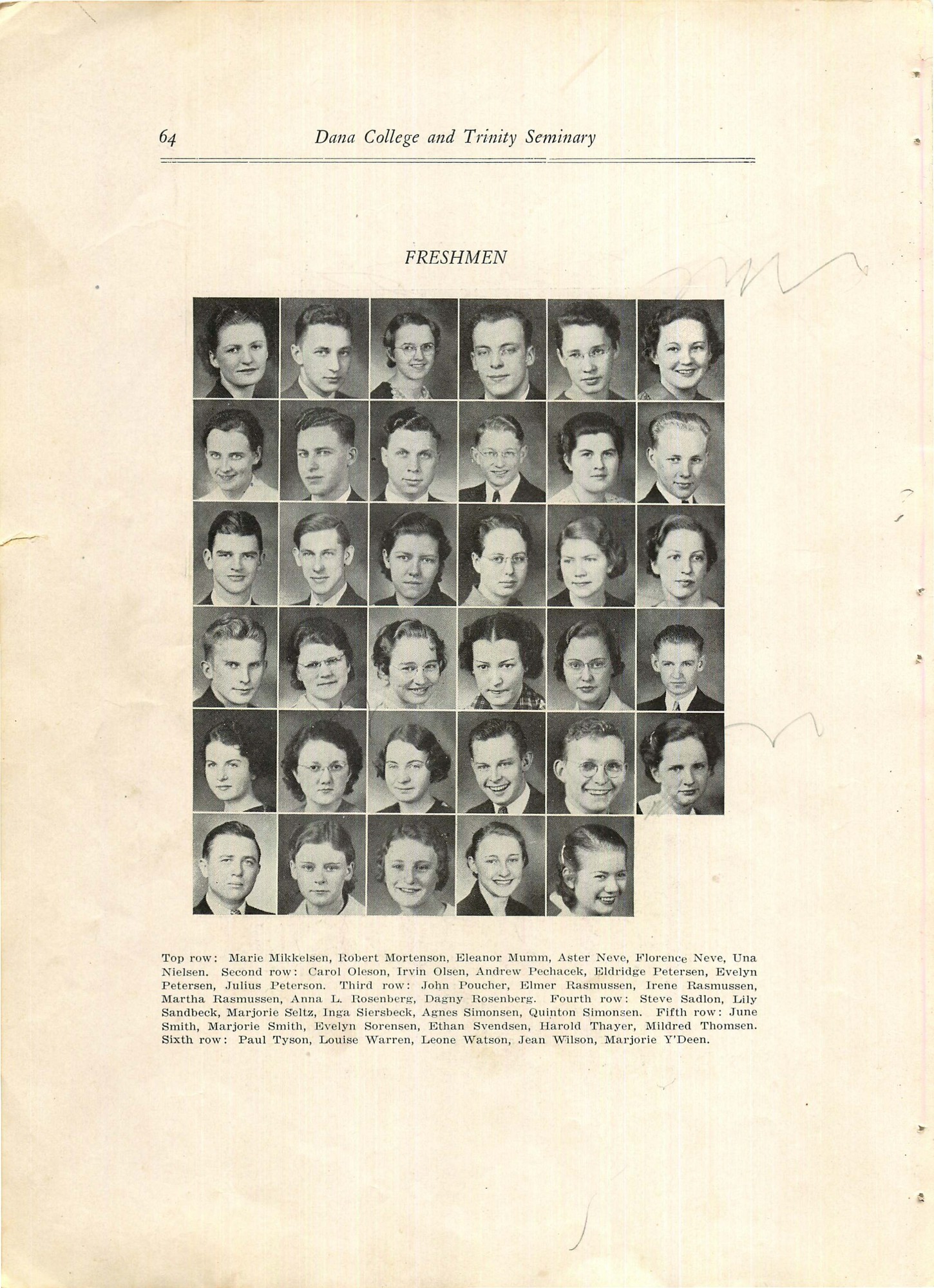 64 Dana College and Trinity Seminary

FRESHMEN

Top row: Marie Mikkelsen, Robert Mortenson, Eleanor Mumm, Aster Neve, Florence Neve, Una Nielsen. Second row: Carol Oleson, Irvin Olsen, Andrew Pechacek, Eldridge Petersen, Evelyn Petersen, Julius Peterson. Third row: John Poucher, Elmer Rasmussen, Irene Rasmussen, Martha Rasmussen, Anna L. Rosenberg, Dagny Rosenberg. Fourth row: Steve Sadlon, Lily Sandbeck, Marjorie Seltz, Inga Siersbeck, Agnes Simonsen, Quinton Simonsen. Fifth row: June Smith, Marjorie Smith, Evelyn Sorensen, Ethan Svendsen, Harold Thayer, Mildred Thomsen. Sixth row: Paul Tyson, Louise Warren, Leone Watson, Jean Wilson, Marjorie Y'Deen.